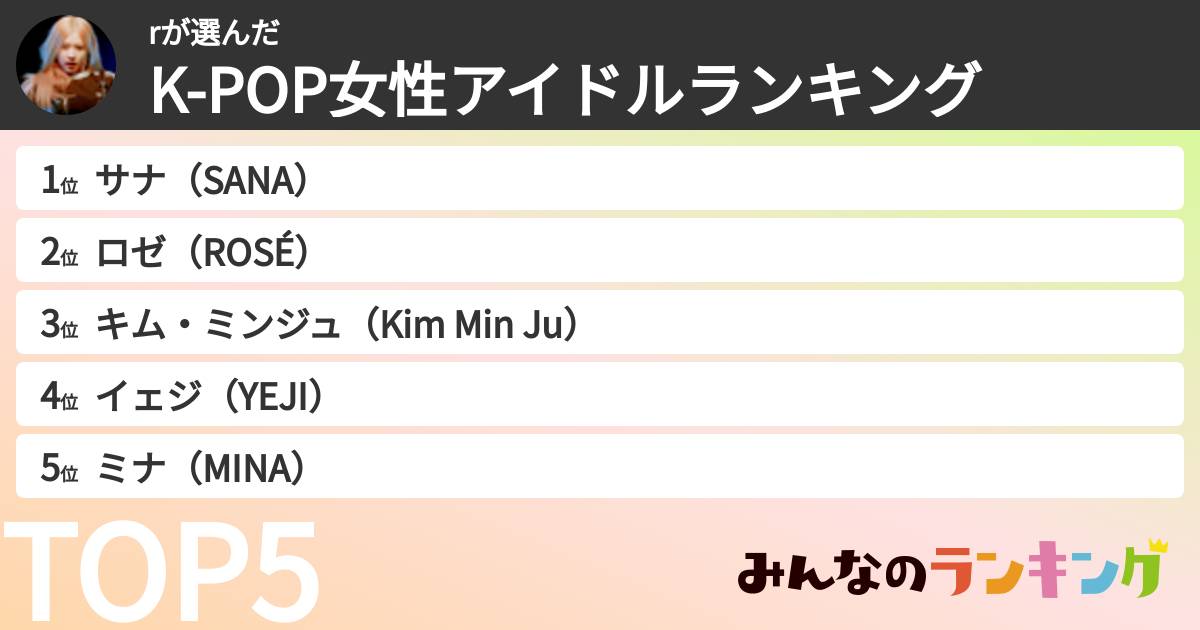 rが選んだ
K-POP女性アイドルランキング

1位 サナ（SANA）
2位 ロゼ（ROSÉ）
3位 キム・ミンジュ（Kim Min Ju）
4位 イェジ（YEJI）
5位 ミナ（MINA）

TOP5

みんなのランキング